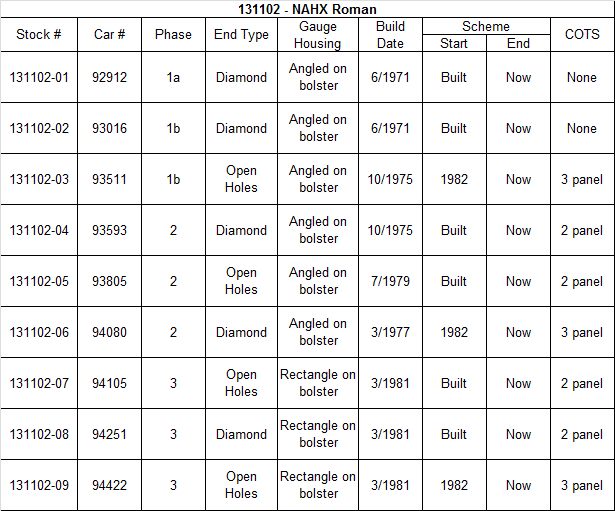 131102 - NAHX Roman

| Stock # | Car # | Phase | End Type | Gauge Housing | Build Date | Scheme Start | Scheme End | COTS |
|---|---|---|---|---|---|---|---|---|
| 131102-01 | 92912 | 1a | Diamond | Angled on bolster | 6/1971 | Built | Now | None |
| 131102-02 | 93016 | 1b | Diamond | Angled on bolster | 6/1971 | Built | Now | None |
| 131102-03 | 93511 | 1b | Open Holes | Angled on bolster | 10/1975 | 1982 | Now | 3 panel |
| 131102-04 | 93593 | 2 | Diamond | Angled on bolster | 10/1975 | Built | Now | 2 panel |
| 131102-05 | 93805 | 2 | Open Holes | Angled on bolster | 7/1979 | Built | Now | 2 panel |
| 131102-06 | 94080 | 2 | Diamond | Angled on bolster | 3/1977 | 1982 | Now | 3 panel |
| 131102-07 | 94105 | 3 | Open Holes | Rectangle on bolster | 3/1981 | Built | Now | 2 panel |
| 131102-08 | 94251 | 3 | Diamond | Rectangle on bolster | 3/1981 | Built | Now | 2 panel |
| 131102-09 | 94422 | 3 | Open Holes | Rectangle on bolster | 3/1981 | 1982 | Now | 3 panel |